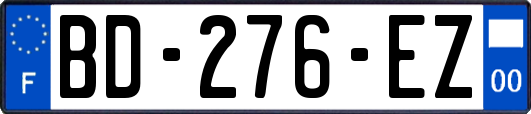 F
BD-276-EZ
00